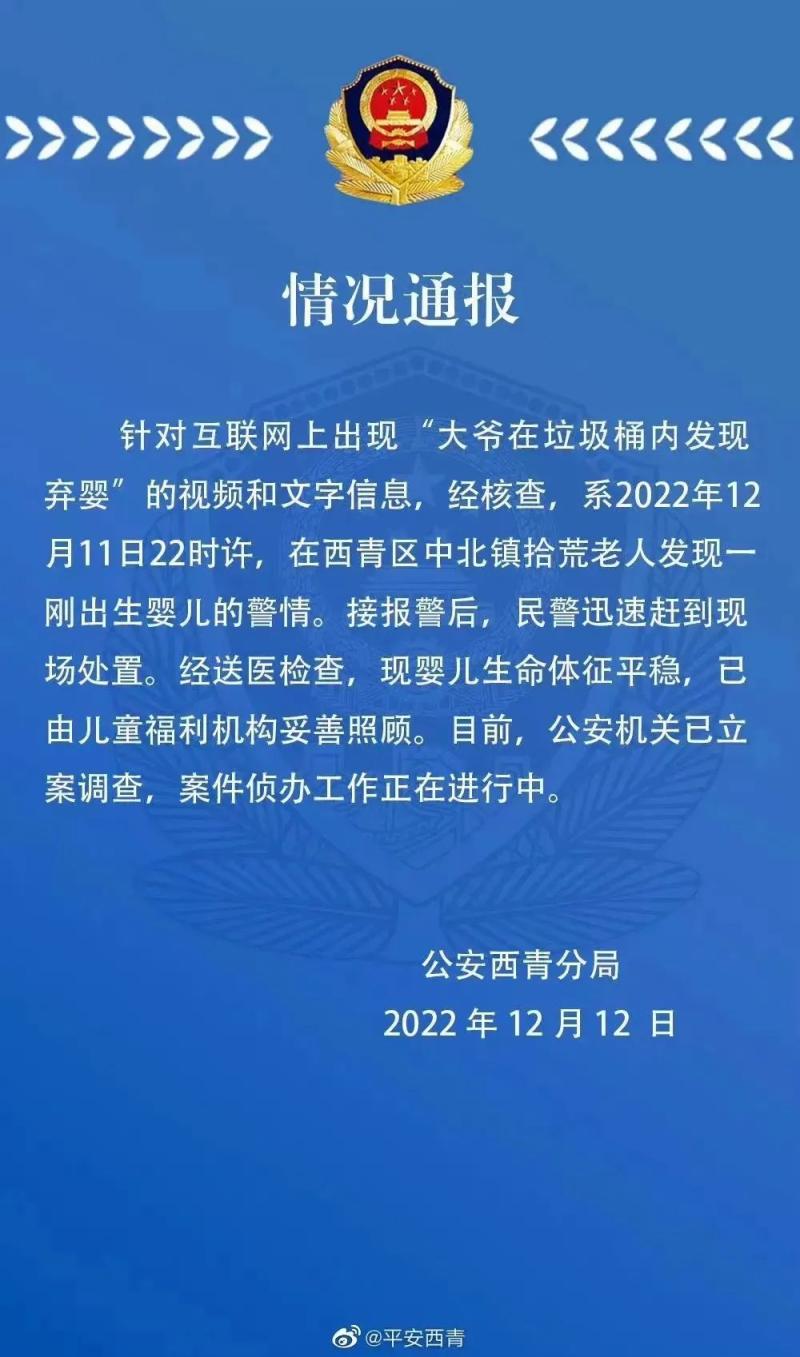 情况通报

针对互联网上出现“大爷在垃圾桶内发现弃婴”的视频和文字信息，经核查，系2022年12月11日22时许，在西青区中北镇拾荒老人发现一刚出生婴儿的警情。接报警后，民警迅速赶到现场处置。经送医检查，现婴儿生命体征平稳，已由儿童福利机构妥善照顾。目前，公安机关已立案调查，案件侦办工作正在进行中。

公安西青分局
2022 年 12 月 12 日

@平安西青